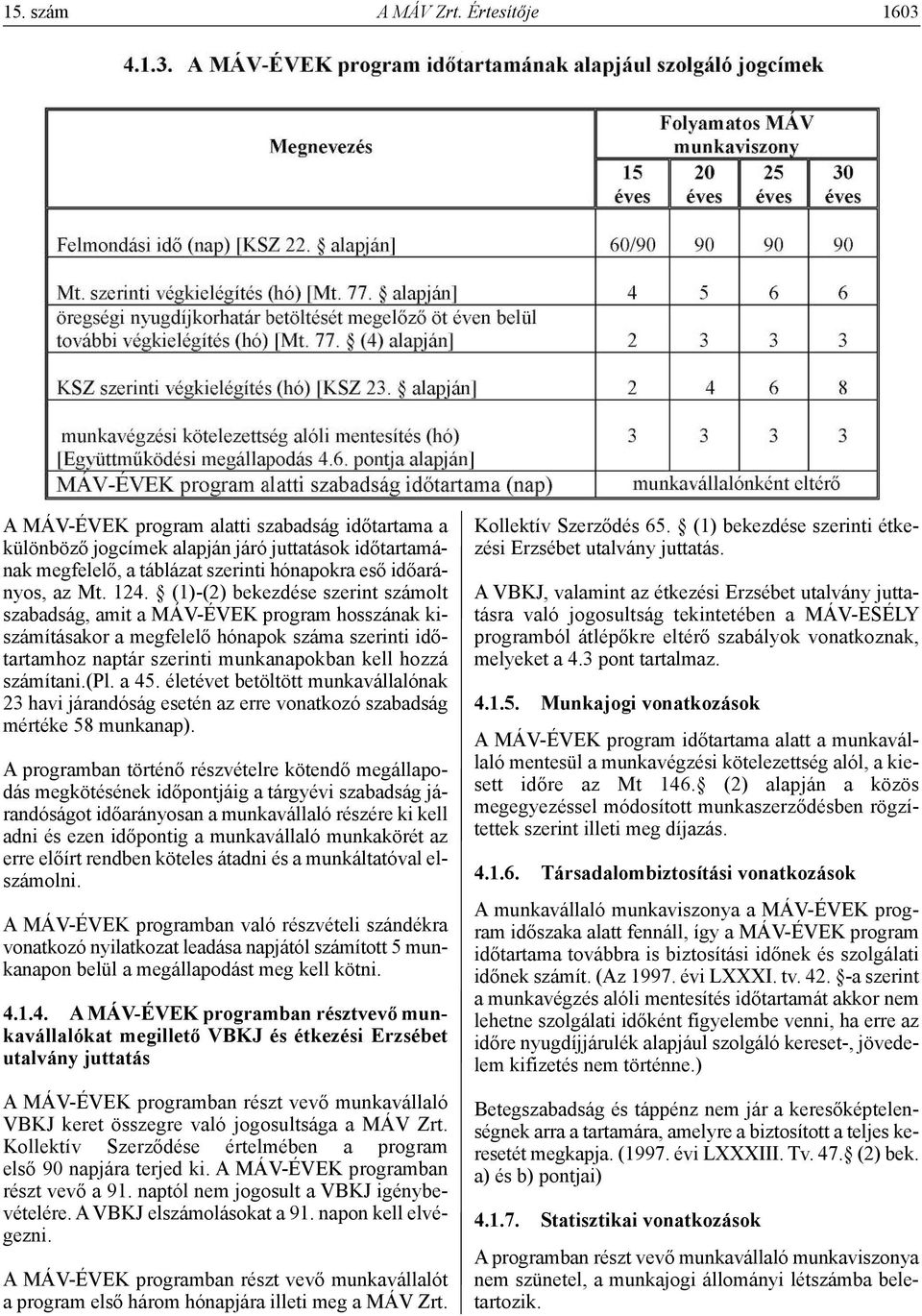 15. szám A MÁV Zrt. Értesítője 1603

4.1.3. A MÁV-ÉVEK program időtartamának alapjául szolgáló jogcímek

| Megnevezés | Folyamatos MÁV munkaviszony 15 éves | 20 éves | 25 éves | 30 éves |
|---|---|---|---|---|
| Felmondási idő (nap) [KSZ 22. § alapján] | 60/90 | 90 | 90 | 90 |
| Mt. szerinti végkielégítés (hó) [Mt. 77. § alapján] | 4 | 5 | 6 | 6 |
| öregségi nyugdíjkorhatár betöltését megelőző öt éven belül további végkielégítés (hó) [Mt. 77. § (4) alapján] | 2 | 3 | 3 | 3 |
| KSZ szerinti végkielégítés (hó) [KSZ 23. § alapján] | 2 | 4 | 6 | 8 |
| munkavégzési kötelezettség alóli mentesítés (hó) [Együttműködési megállapodás 4.6. pontja alapján] | 3 | 3 | 3 | 3 |
| MÁV-ÉVEK program alatti szabadság időtartama (nap) | munkavállalónként eltérő | | | |

A MÁV-ÉVEK program alatti szabadság időtartama a különböző jogcímek alapján járó juttatások időtartamának megfelelő, a táblázat szerinti hónapokra eső időarányos, az Mt. 124. § (1)-(2) bekezdése szerint számolt szabadság, amit a MÁV-ÉVEK program hosszának kiszámításakor a megfelelő hónapok száma szerinti időtartamhoz naptár szerinti munkanapokban kell hozzá számítani.(Pl. a 45. életévet betöltött munkavállalónak 23 havi járandóság esetén az erre vonatkozó szabadság mértéke 58 munkanap).

A programban történő részvételre kötendő megállapodás megkötésének időpontjáig a tárgyévi szabadság járandóságot időarányosan a munkavállaló részére ki kell adni és ezen időpontig a munkavállaló munkakörét az erre előírt rendben köteles átadni és a munkáltatóval elszámolni.

A MÁV-ÉVEK programban való részvételi szándékra vonatkozó nyilatkozat leadása napjától számított 5 munkanapon belül a megállapodást meg kell kötni.

4.1.4. A MÁV-ÉVEK programban résztvevő munkavállalókat megillető VBKJ és étkezési Erzsébet utalvány juttatás

A MÁV-ÉVEK programban részt vevő munkavállaló VBKJ keret összegre való jogosultsága a MÁV Zrt. Kollektív Szerződése értelmében a program első 90 napjára terjed ki. A MÁV-ÉVEK programban részt vevő a 91. naptól nem jogosult a VBKJ igénybevételére. A VBKJ elszámolásokat a 91. napon kell elvégezni.

A MÁV-ÉVEK programban részt vevő munkavállalót a program első három hónapjára illeti meg a MÁV Zrt. Kollektív Szerződés 65. § (1) bekezdése szerinti étkezési Erzsébet utalvány juttatás.

A VBKJ, valamint az étkezési Erzsébet utalvány juttatásra való jogosultság tekintetében a MÁV-ESÉLY programból átlépőkre eltérő szabályok vonatkoznak, melyeket a 4.3 pont tartalmaz.

4.1.5. Munkajogi vonatkozások

A MÁV-ÉVEK program időtartama alatt a munkavállaló mentesül a munkavégzési kötelezettség alól, a kiesett időre az Mt 146.§ (2) alapján a közös megegyezéssel módosított munkaszerződésben rögzítettek szerint illeti meg díjazás.

4.1.6. Társadalombiztosítási vonatkozások

A munkavállaló munkaviszonya a MÁV-ÉVEK program időszaka alatt fennáll, így a MÁV-ÉVEK program időtartama továbbra is biztosítási időnek és szolgálati időnek számít. (Az 1997. évi LXXXI. tv. 42. §-a szerint a munkavégzés alóli mentesítés időtartamát akkor nem lehetne szolgálati időként figyelembe venni, ha erre az időre nyugdíjjárulék alapjául szolgáló kereset-, jövedelem kifizetés nem történne.)

Betegszabadság és táppénz nem jár a keresőképtelenségnek arra a tartamára, amelyre a biztosított a teljes keresetét megkapja. (1997. évi LXXXIII. Tv. 47.§ (2) bek. a) és b) pontjai)

4.1.7. Statisztikai vonatkozások

A programban részt vevő munkavállaló munkaviszonya nem szünetel, a munkajogi állományi létszámba beletartozik.